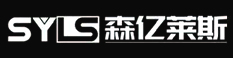 SYLS 森亿莱斯